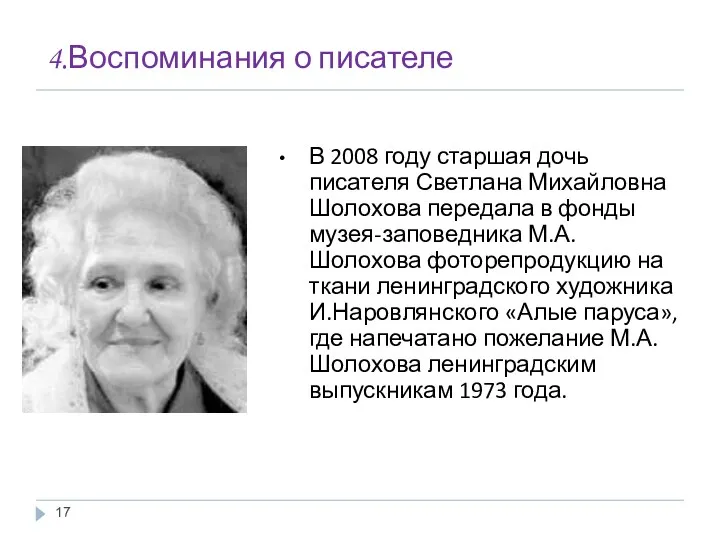 4.Воспоминания о писателе

• В 2008 году старшая дочь писателя Светлана Михайловна Шолохова передала в фонды музея-заповедника М.А. Шолохова фоторепродукцию на ткани ленинградского художника И.Наровлянского «Алые паруса», где напечатано пожелание М.А. Шолохова ленинградским выпускникам 1973 года.

17